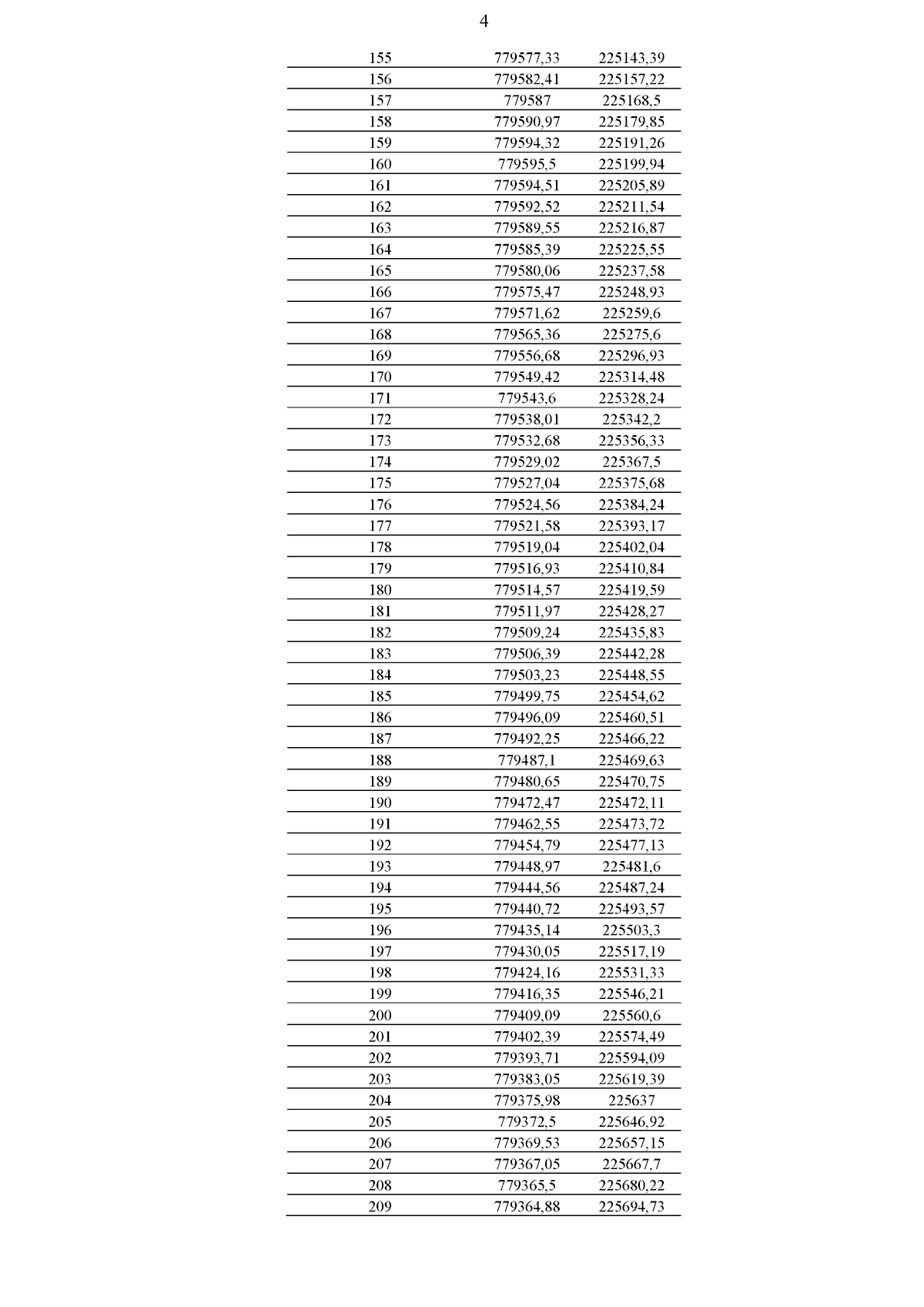 4

| | | |
|---|---|---|
| 155 | 779577,33 | 225143,39 |
| 156 | 779582,41 | 225157,22 |
| 157 | 779587 | 225168,5 |
| 158 | 779590,97 | 225179,85 |
| 159 | 779594,32 | 225191,26 |
| 160 | 779595,5 | 225199,94 |
| 161 | 779594,51 | 225205,89 |
| 162 | 779592,52 | 225211,54 |
| 163 | 779589,55 | 225216,87 |
| 164 | 779585,39 | 225225,55 |
| 165 | 779580,06 | 225237,58 |
| 166 | 779575,47 | 225248,93 |
| 167 | 779571,62 | 225259,6 |
| 168 | 779565,36 | 225275,6 |
| 169 | 779556,68 | 225296,93 |
| 170 | 779549,42 | 225314,48 |
| 171 | 779543,6 | 225328,24 |
| 172 | 779538,01 | 225342,2 |
| 173 | 779532,68 | 225356,33 |
| 174 | 779529,02 | 225367,5 |
| 175 | 779527,04 | 225375,68 |
| 176 | 779524,56 | 225384,24 |
| 177 | 779521,58 | 225393,17 |
| 178 | 779519,04 | 225402,04 |
| 179 | 779516,93 | 225410,84 |
| 180 | 779514,57 | 225419,59 |
| 181 | 779511,97 | 225428,27 |
| 182 | 779509,24 | 225435,83 |
| 183 | 779506,39 | 225442,28 |
| 184 | 779503,23 | 225448,55 |
| 185 | 779499,75 | 225454,62 |
| 186 | 779496,09 | 225460,51 |
| 187 | 779492,25 | 225466,22 |
| 188 | 779487,1 | 225469,63 |
| 189 | 779480,65 | 225470,75 |
| 190 | 779472,47 | 225472,11 |
| 191 | 779462,55 | 225473,72 |
| 192 | 779454,79 | 225477,13 |
| 193 | 779448,97 | 225481,6 |
| 194 | 779444,56 | 225487,24 |
| 195 | 779440,72 | 225493,57 |
| 196 | 779435,14 | 225503,3 |
| 197 | 779430,05 | 225517,19 |
| 198 | 779424,16 | 225531,33 |
| 199 | 779416,35 | 225546,21 |
| 200 | 779409,09 | 225560,6 |
| 201 | 779402,39 | 225574,49 |
| 202 | 779393,71 | 225594,09 |
| 203 | 779383,05 | 225619,39 |
| 204 | 779375,98 | 225637 |
| 205 | 779372,5 | 225646,92 |
| 206 | 779369,53 | 225657,15 |
| 207 | 779367,05 | 225667,7 |
| 208 | 779365,5 | 225680,22 |
| 209 | 779364,88 | 225694,73 |